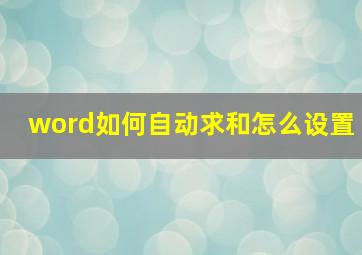 word如何自动求和怎么设置